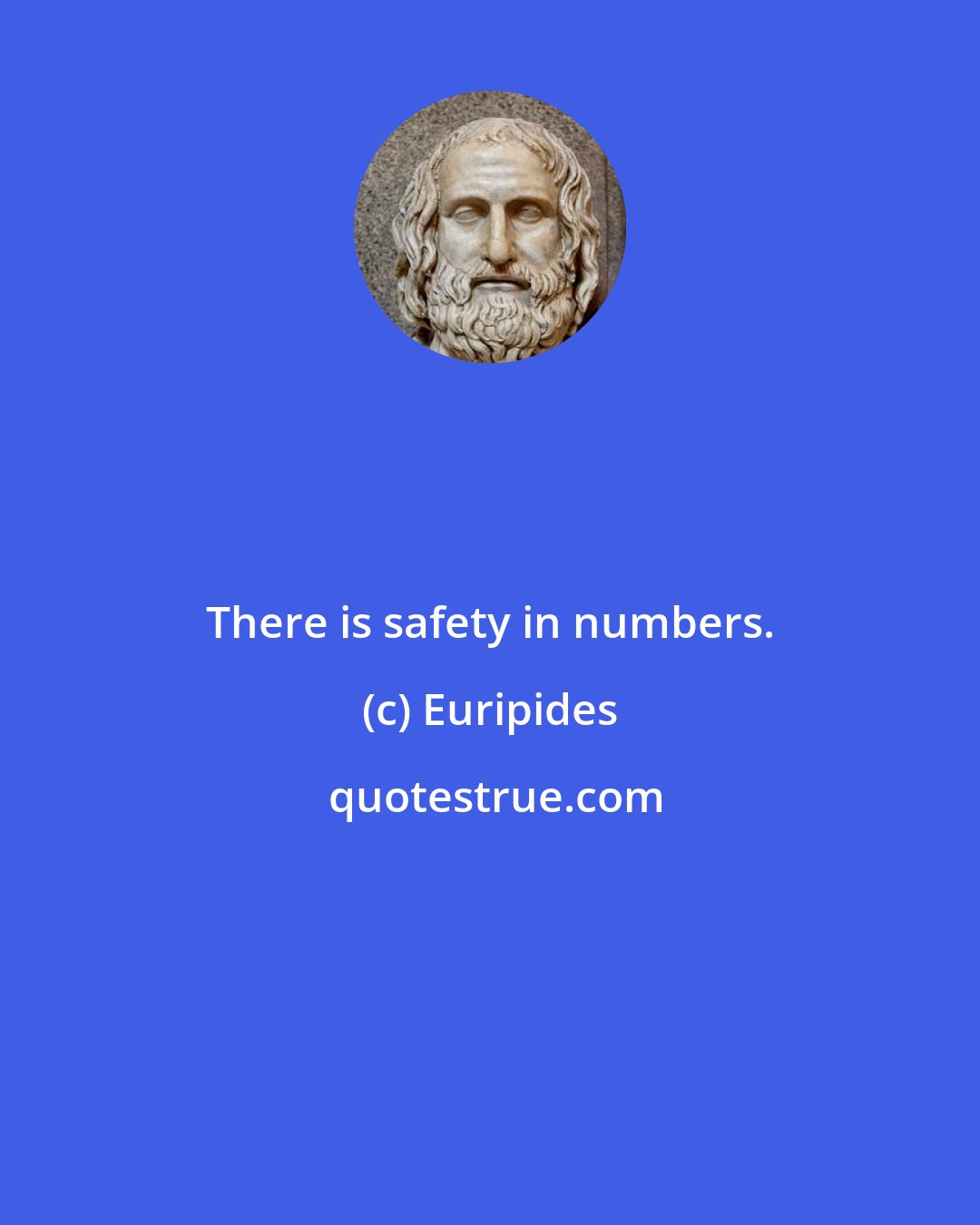 There is safety in numbers.

(c) Euripides

quotestrue.com